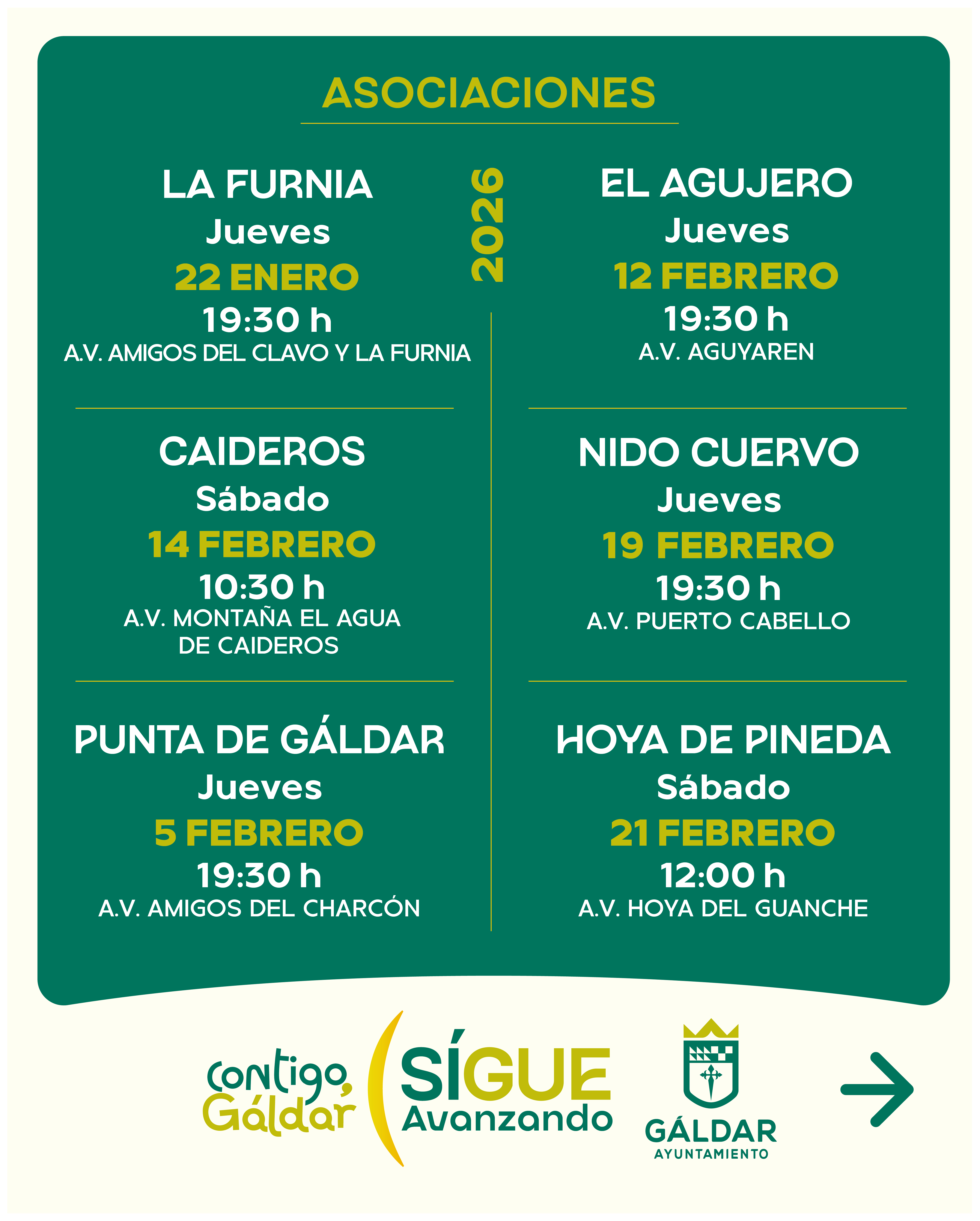 ASOCIACIONES

2026

LA FURNIA
Jueves
22 ENERO
19:30 h
A.V. AMIGOS DEL CLAVO Y LA FURNIA

CAIDEROS
Sábado
14 FEBRERO
10:30 h
A.V. MONTAÑA EL AGUA DE CAIDEROS

PUNTA DE GÁLDAR
Jueves
5 FEBRERO
19:30 h
A.V. AMIGOS DEL CHARCÓN

EL AGUJERO
Jueves
12 FEBRERO
19:30 h
A.V. AGUYAREN

NIDO CUERVO
Jueves
19 FEBRERO
19:30 h
A.V. PUERTO CABELLO

HOYA DE PINEDA
Sábado
21 FEBRERO
12:00 h
A.V. HOYA DEL GUANCHE

Contigo, Gáldar
SÍGUE Avanzando

GÁLDAR
AYUNTAMIENTO